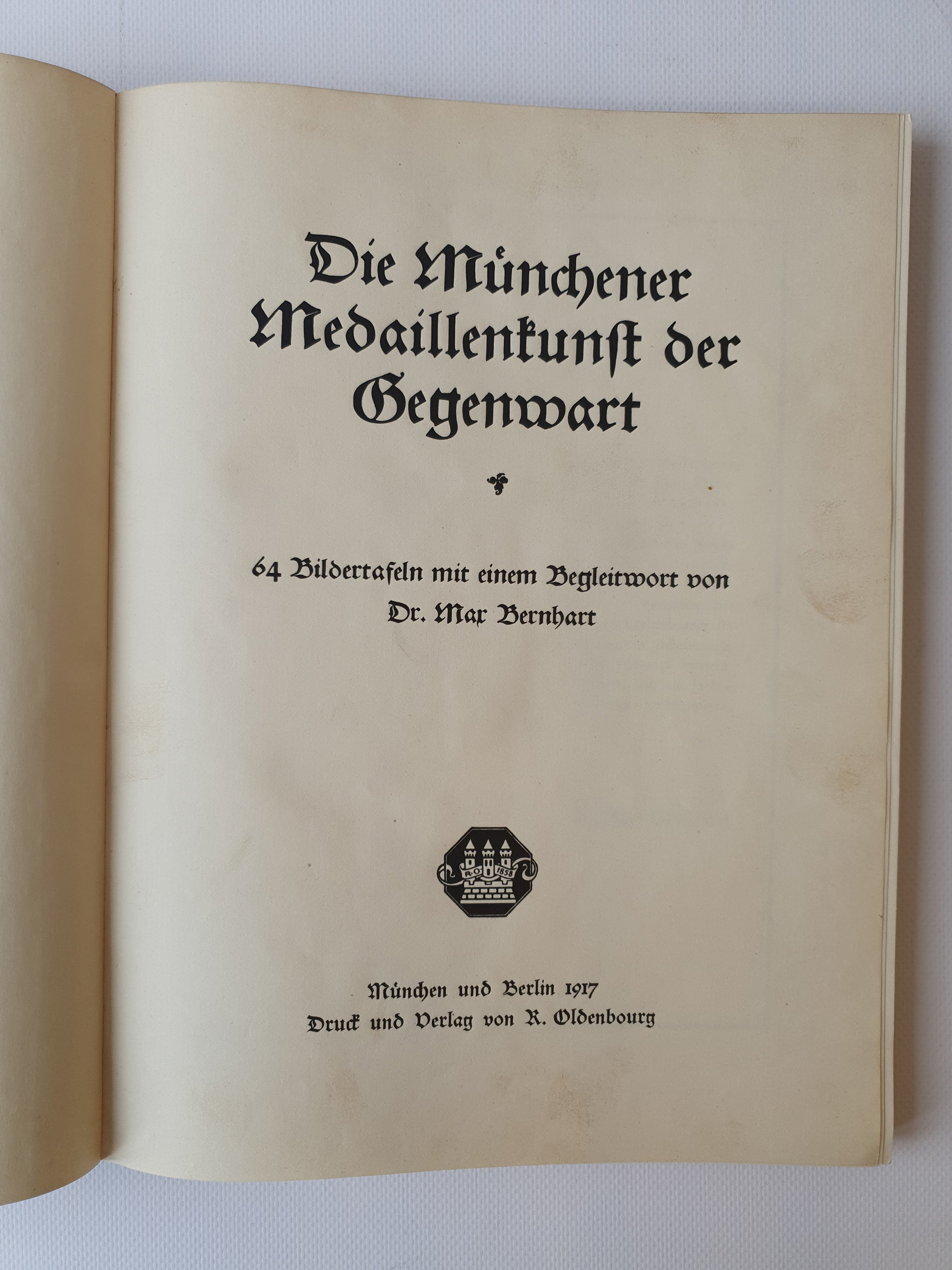 Die Münchener Medaillenkunst der Gegenwart

64 Bildertafeln mit einem Begleitwort von Dr. Max Bernhart

R·O 1858

München und Berlin 1917
Druck und Verlag von R. Oldenbourg